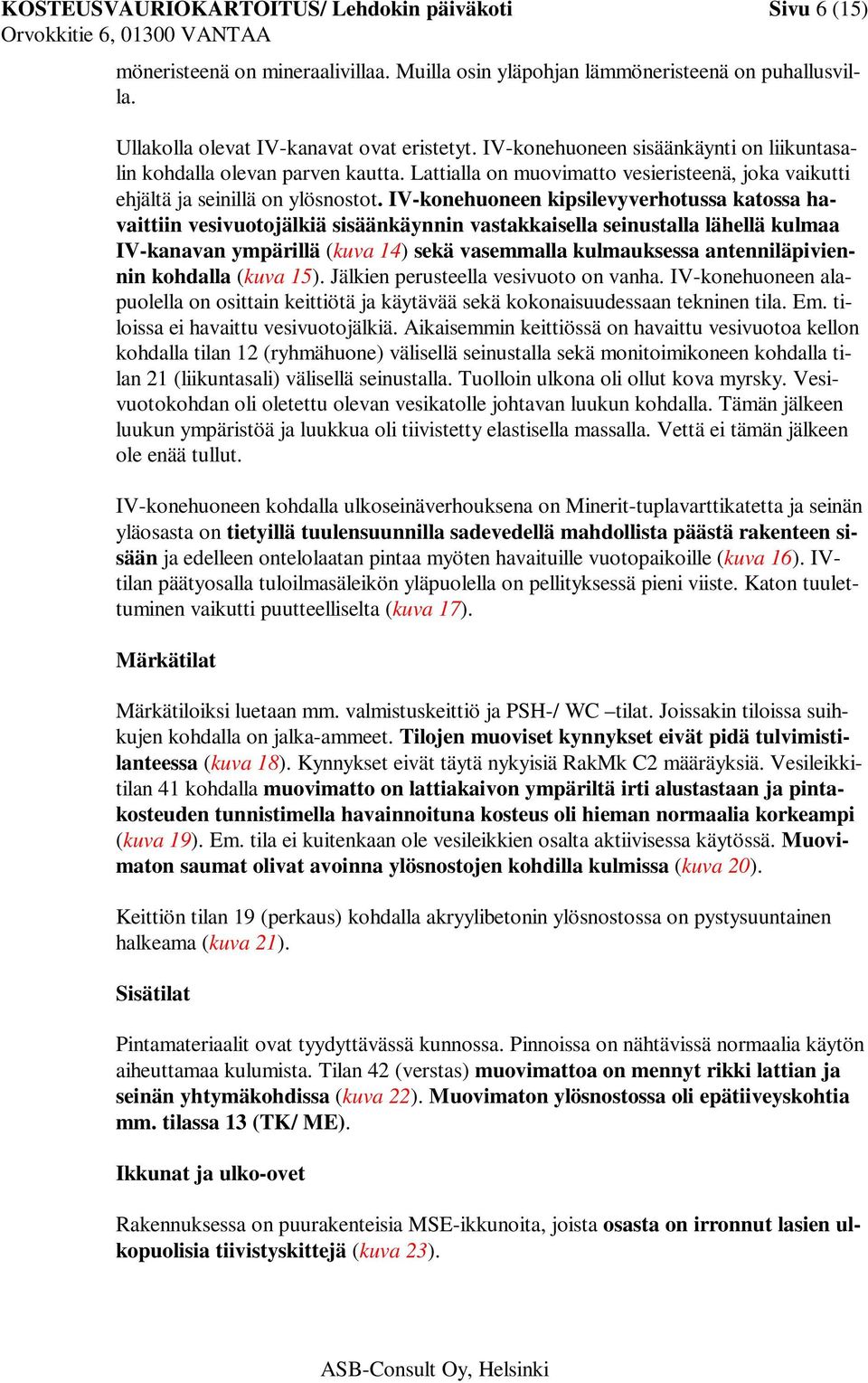 KOSTEUSVAURIOKARTOITUS/ Lehdokin päiväkoti Sivu 6 (15)
Orvokkitie 6, 01300 VANTAA

möneristeenä on mineraalivillaa. Muilla osin yläpohjan lämmöneristeenä on puhallusvilla.

Ullakolla olevat IV-kanavat ovat eristetyt. IV-konehuoneen sisäänkäynti on liikuntasalin kohdalla olevan parven kautta. Lattialla on muovimatto vesieristeenä, joka vaikutti ehjältä ja seinillä on ylösnostot. IV-konehuoneen kipsilevyverhotussa katossa havaittiin vesivuotojälkiä sisäänkäynnin vastakkaisella seinustalla lähellä kulmaa IV-kanavan ympärillä (kuva 14) sekä vasemmalla kulmauksessa antenniläpiviennin kohdalla (kuva 15). Jälkien perusteella vesivuoto on vanha. IV-konehuoneen alapuolella on osittain keittiötä ja käytävää sekä kokonaisuudessaan tekninen tila. Em. tiloissa ei havaittu vesivuotojälkiä. Aikaisemmin keittiössä on havaittu vesivuotoa kellon kohdalla tilan 12 (ryhmähuone) välisellä seinustalla sekä monitoimikoneen kohdalla tilan 21 (liikuntasali) välisellä seinustalla. Tuolloin ulkona oli ollut kova myrsky. Vesivuotokohdan oli oletettu olevan vesikatolle johtavan luukun kohdalla. Tämän jälkeen luukun ympäristöä ja luukkua oli tiivistetty elastisella massalla. Vettä ei tämän jälkeen ole enää tullut.

IV-konehuoneen kohdalla ulkoseinäverhouksena on Minerit-tuplavarttikatetta ja seinän yläosasta on tietyillä tuulensuunnilla sadevedellä mahdollista päästä rakenteen sisään ja edelleen ontelolaatan pintaa myöten havaituille vuotopaikoille (kuva 16). IV-tilan päätyosalla tuloilmasäleikön yläpuolella on pellityksessä pieni viiste. Katon tuulettuminen vaikutti puutteelliselta (kuva 17).

Märkätilat

Märkätiloiksi luetaan mm. valmistuskeittiö ja PSH-/ WC –tilat. Joissakin tiloissa suihkujen kohdalla on jalka-ammeet. Tilojen muoviset kynnykset eivät pidä tulvimistilanteessa (kuva 18). Kynnykset eivät täytä nykyisiä RakMk C2 määräyksiä. Vesileikkitilan 41 kohdalla muovimatto on lattiakaivon ympäriltä irti alustastaan ja pintakosteuden tunnistimella havainnoituna kosteus oli hieman normaalia korkeampi (kuva 19). Em. tila ei kuitenkaan ole vesileikkien osalta aktiivisessa käytössä. Muovimaton saumat olivat avoinna ylösnostojen kohdilla kulmissa (kuva 20).

Keittiön tilan 19 (perkaus) kohdalla akryylibetonin ylösnostossa on pystysuuntainen halkeama (kuva 21).

Sisätilat

Pintamateriaalit ovat tyydyttävässä kunnossa. Pinnoissa on nähtävissä normaalia käytön aiheuttamaa kulumista. Tilan 42 (verstas) muovimattoa on mennyt rikki lattian ja seinän yhtymäkohdissa (kuva 22). Muovimaton ylösnostossa oli epätiiveyskohtia mm. tilassa 13 (TK/ ME).

Ikkunat ja ulko-ovet

Rakennuksessa on puurakenteisia MSE-ikkunoita, joista osasta on irronnut lasien ulkopuolisia tiivistyskittejä (kuva 23).

ASB-Consult Oy, Helsinki